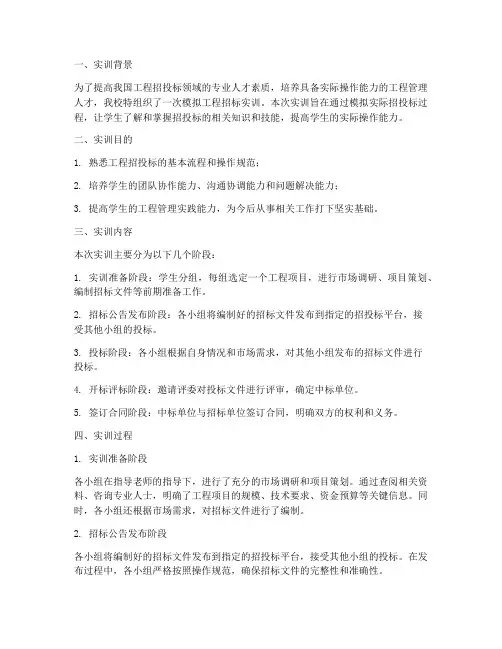 一、实训背景

为了提高我国工程招投标领域的专业人才素质，培养具备实际操作能力的工程管理人才，我校特组织了一次模拟工程招标实训。本次实训旨在通过模拟实际招投标过程，让学生了解和掌握招投标的相关知识和技能，提高学生的实际操作能力。

二、实训目的

1. 熟悉工程招投标的基本流程和操作规范；

2. 培养学生的团队协作能力、沟通协调能力和问题解决能力；

3. 提高学生的工程管理实践能力，为今后从事相关工作打下坚实基础。

三、实训内容

本次实训主要分为以下几个阶段：

1. 实训准备阶段：学生分组，每组选定一个工程项目，进行市场调研、项目策划、编制招标文件等前期准备工作。

2. 招标公告发布阶段：各小组将编制好的招标文件发布到指定的招投标平台，接受其他小组的投标。

3. 投标阶段：各小组根据自身情况和市场需求，对其他小组发布的招标文件进行投标。

4. 开标评标阶段：邀请评委对投标文件进行评审，确定中标单位。

5. 签订合同阶段：中标单位与招标单位签订合同，明确双方的权利和义务。

四、实训过程

1. 实训准备阶段

各小组在指导老师的指导下，进行了充分的市场调研和项目策划。通过查阅相关资料、咨询专业人士，明确了工程项目的规模、技术要求、资金预算等关键信息。同时，各小组还根据市场需求，对招标文件进行了编制。

2. 招标公告发布阶段

各小组将编制好的招标文件发布到指定的招投标平台，接受其他小组的投标。在发布过程中，各小组严格按照操作规范，确保招标文件的完整性和准确性。